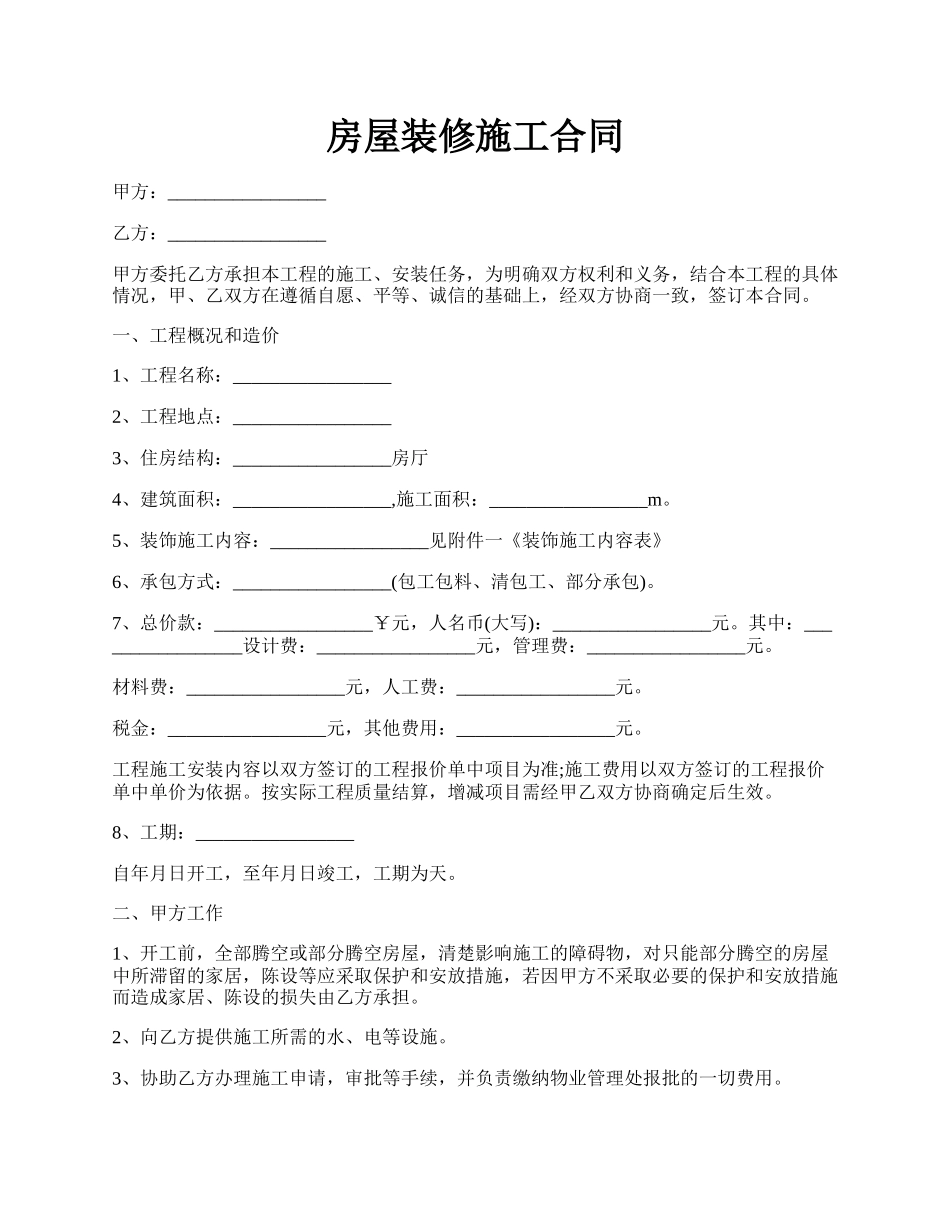 房屋装修施工合同

甲方：_________________

乙方：_________________

甲方委托乙方承担本工程的施工、安装任务，为明确双方权利和义务，结合本工程的具体情况，甲、乙双方在遵循自愿、平等、诚信的基础上，经双方协商一致，签订本合同。

一、工程概况和造价

1、工程名称：_________________

2、工程地点：_________________

3、住房结构：_________________房厅

4、建筑面积：_________________,施工面积：_________________m。

5、装饰施工内容：_________________见附件一《装饰施工内容表》

6、承包方式：_________________(包工包料、清包工、部分承包)。

7、总价款：_________________￥元，人名币(大写)：_________________元。其中：_________________设计费：_________________元，管理费：_________________元。

材料费：_________________元，人工费：_________________元。

税金：_________________元，其他费用：_________________元。

工程施工安装内容以双方签订的工程报价单中项目为准;施工费用以双方签订的工程报价单中单价为依据。按实际工程质量结算，增减项目需经甲乙双方协商确定后生效。

8、工期：_________________

自年月日开工，至年月日竣工，工期为天。

二、甲方工作

1、开工前，全部腾空或部分腾空房屋，清楚影响施工的障碍物，对只能部分腾空的房屋中所滞留的家居，陈设等应采取保护和安放措施，若因甲方不采取必要的保护和安放措施而造成家居、陈设的损失由乙方承担。

2、向乙方提供施工所需的水、电等设施。

3、协助乙方办理施工申请，审批等手续，并负责缴纳物业管理处报批的一切费用。